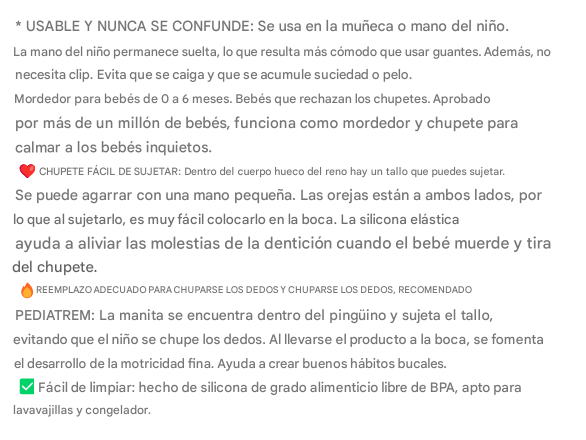 * USABLE Y NUNCA SE CONFUNDE: Se usa en la muñeca o mano del niño.
La mano del niño permanece suelta, lo que resulta más cómodo que usar guantes. Además, no necesita clip. Evita que se caiga y que se acumule suciedad o pelo.
Mordedor para bebés de 0 a 6 meses. Bebés que rechazan los chupetes. Aprobado por más de un millón de bebés, funciona como mordedor y chupete para calmar a los bebés inquietos.
❤️ CHUPETE FÁCIL DE SUJETAR: Dentro del cuerpo hueco del reno hay un tallo que puedes sujetar. Se puede agarrar con una mano pequeña. Las orejas están a ambos lados, por lo que al sujetarlo, es muy fácil colocarlo en la boca. La silicona elástica ayuda a aliviar las molestias de la dentición cuando el bebé muerde y tira del chupete.
🔥 REEMPLAZO ADECUADO PARA CHUPARSE LOS DEDOS Y CHUPARSE LOS DEDOS, RECOMENDADO PEDIATREM: La manita se encuentra dentro del pingüino y sujeta el tallo, evitando que el niño se chupe los dedos. Al llevarse el producto a la boca, se fomenta el desarrollo de la motricidad fina. Ayuda a crear buenos hábitos bucales.
✅ Fácil de limpiar: hecho de silicona de grado alimenticio libre de BPA, apto para lavavajillas y congelador.